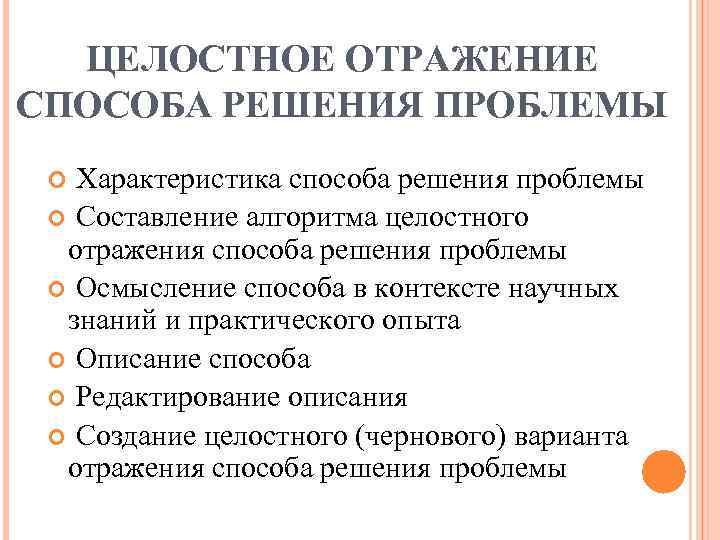 ЦЕЛОСТНОЕ ОТРАЖЕНИЕ СПОСОБА РЕШЕНИЯ ПРОБЛЕМЫ

Характеристика способа решения проблемы

Составление алгоритма целостного отражения способа решения проблемы

Осмысление способа в контексте научных знаний и практического опыта

Описание способа

Редактирование описания

Создание целостного (чернового) варианта отражения способа решения проблемы